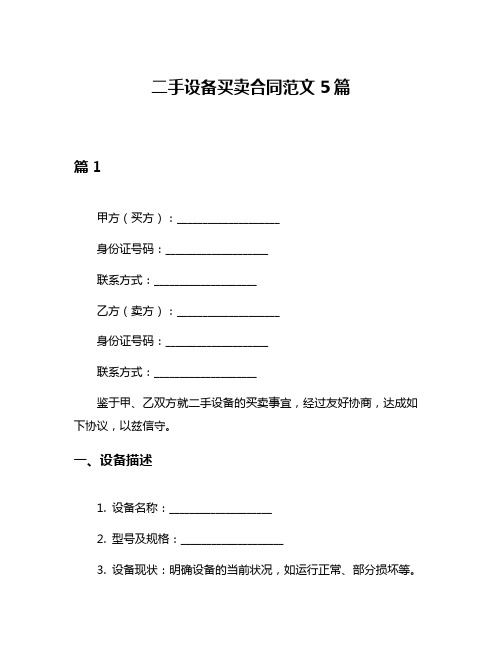 二手设备买卖合同范文 5 篇

篇 1

甲方（买方）：__________________

身份证号码：__________________

联系方式：__________________

乙方（卖方）：__________________

身份证号码：__________________

联系方式：__________________

鉴于甲、乙双方就二手设备的买卖事宜，经过友好协商，达成如下协议，以兹信守。

一、设备描述

1. 设备名称：__________________

2. 型号及规格：__________________

3. 设备现状：明确设备的当前状况，如运行正常、部分损坏等。